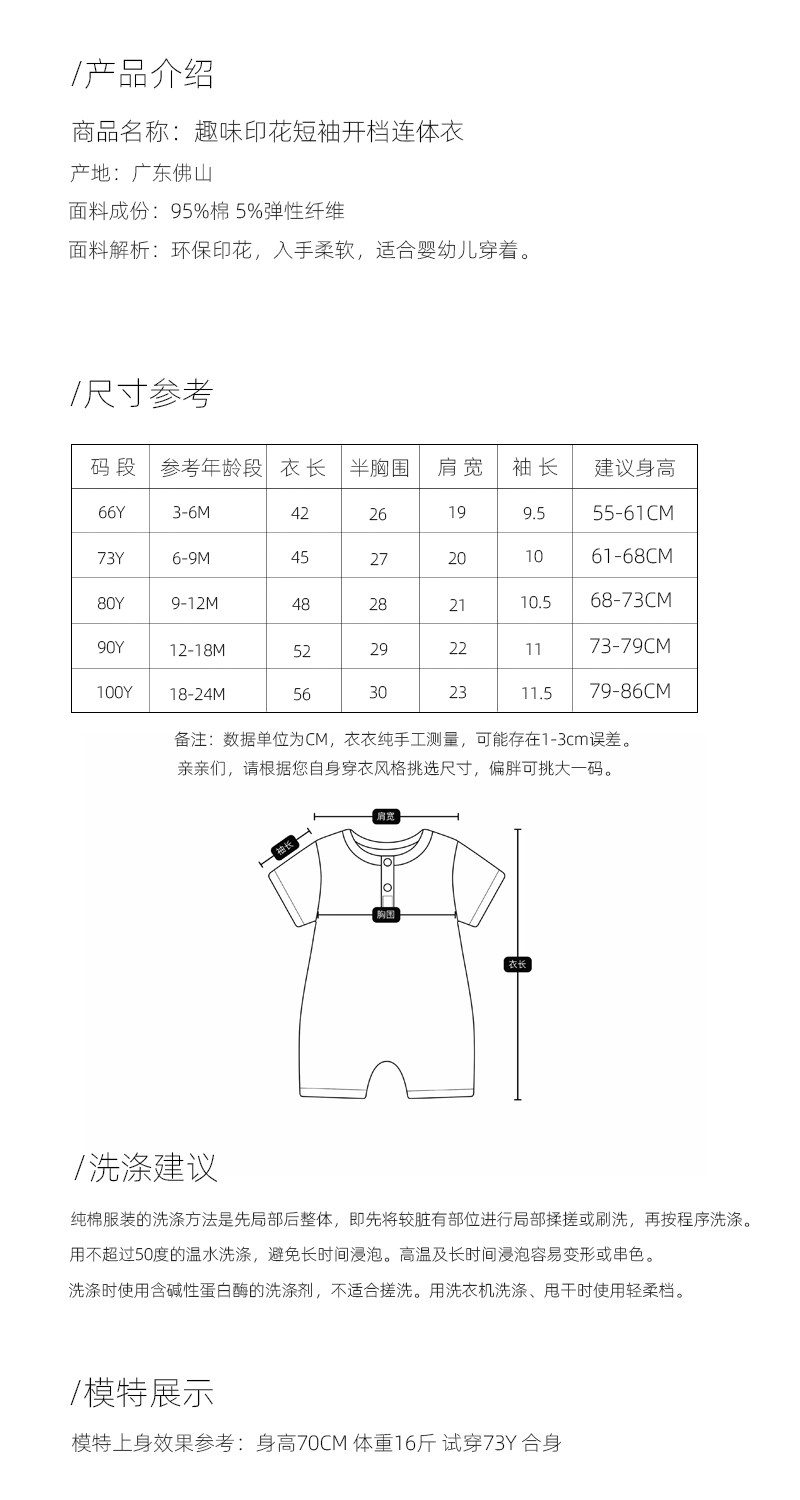 /产品介绍

商品名称：趣味印花短袖开档连体衣

产地：广东佛山

面料成份：95%棉 5%弹性纤维

面料解析：环保印花，入手柔软，适合婴幼儿穿着。

/尺寸参考

| 码 段 | 参考年龄段 | 衣 长 | 半胸围 | 肩 宽 | 袖 长 | 建议身高 |
|---|---|---|---|---|---|---|
| 66Y | 3-6M | 42 | 26 | 19 | 9.5 | 55-61CM |
| 73Y | 6-9M | 45 | 27 | 20 | 10 | 61-68CM |
| 80Y | 9-12M | 48 | 28 | 21 | 10.5 | 68-73CM |
| 90Y | 12-18M | 52 | 29 | 22 | 11 | 73-79CM |
| 100Y | 18-24M | 56 | 30 | 23 | 11.5 | 79-86CM |

备注：数据单位为CM，衣衣纯手工测量，可能存在1-3cm误差。
亲亲们，请根据您自身穿衣风格挑选尺寸，偏胖可挑大一码。

肩宽
袖长
胸围
衣长

/洗涤建议

纯棉服装的洗涤方法是先局部后整体，即先将较脏有部位进行局部揉搓或刷洗，再按程序洗涤。

用不超过50度的温水洗涤，避免长时间浸泡。高温及长时间浸泡容易变形或串色。

洗涤时使用含碱性蛋白酶的洗涤剂，不适合搓洗。用洗衣机洗涤、甩干时使用轻柔档。

/模特展示

模特上身效果参考：身高70CM 体重16斤 试穿73Y 合身